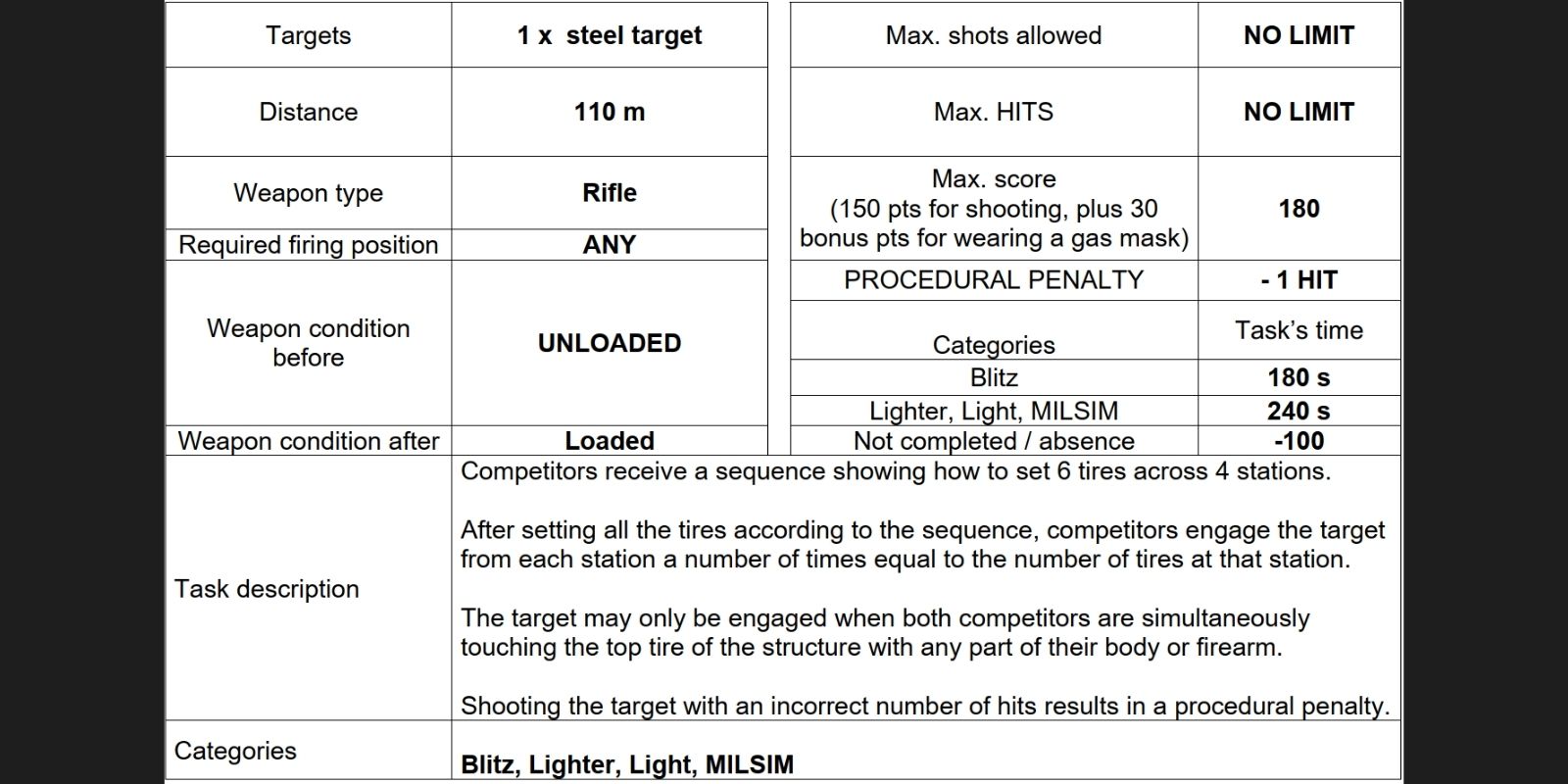 | Targets | **1 x steel target** |
|---|---|
| Distance | **110 m** |
| Weapon type | **Rifle** |
| Required firing position | **ANY** |
| Weapon condition before | **UNLOADED** |
| Weapon condition after | **Loaded** |

| Max. shots allowed | **NO LIMIT** |
|---|---|
| Max. HITS | **NO LIMIT** |
| Max. score (150 pts for shooting, plus 30 bonus pts for wearing a gas mask) | **180** |
| PROCEDURAL PENALTY | **- 1 HIT** |
| Categories | Task's time |
| Blitz | **180 s** |
| Lighter, Light, MILSIM | **240 s** |
| Not completed / absence | **-100** |

| Task description | Competitors receive a sequence showing how to set 6 tires across 4 stations.<br><br>After setting all the tires according to the sequence, competitors engage the target from each station a number of times equal to the number of tires at that station.<br><br>The target may only be engaged when both competitors are simultaneously touching the top tire of the structure with any part of their body or firearm.<br><br>Shooting the target with an incorrect number of hits results in a procedural penalty. |
|---|---|
| Categories | **Blitz, Lighter, Light, MILSIM** |